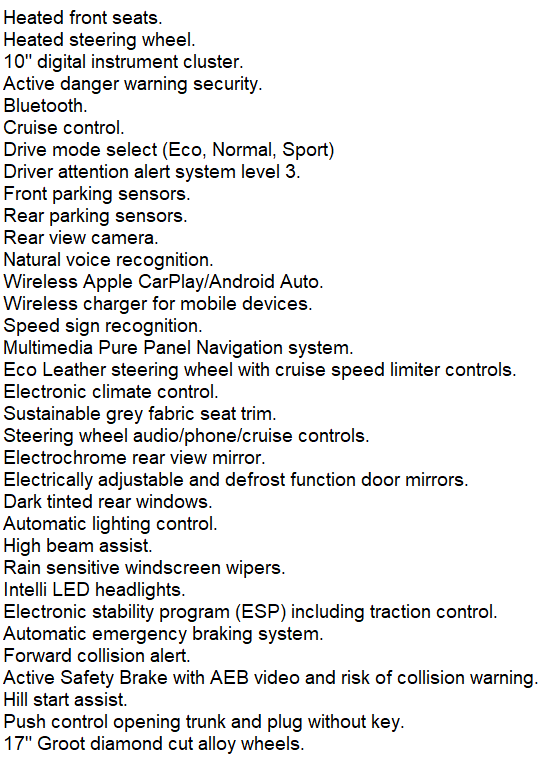 Heated front seats.
Heated steering wheel.
10" digital instrument cluster.
Active danger warning security.
Bluetooth.
Cruise control.
Drive mode select (Eco, Normal, Sport)
Driver attention alert system level 3.
Front parking sensors.
Rear parking sensors.
Rear view camera.
Natural voice recognition.
Wireless Apple CarPlay/Android Auto.
Wireless charger for mobile devices.
Speed sign recognition.
Multimedia Pure Panel Navigation system.
Eco Leather steering wheel with cruise speed limiter controls.
Electronic climate control.
Sustainable grey fabric seat trim.
Steering wheel audio/phone/cruise controls.
Electrochrome rear view mirror.
Electrically adjustable and defrost function door mirrors.
Dark tinted rear windows.
Automatic lighting control.
High beam assist.
Rain sensitive windscreen wipers.
Intelli LED headlights.
Electronic stability program (ESP) including traction control.
Automatic emergency braking system.
Forward collision alert.
Active Safety Brake with AEB video and risk of collision warning.
Hill start assist.
Push control opening trunk and plug without key.
17" Groot diamond cut alloy wheels.